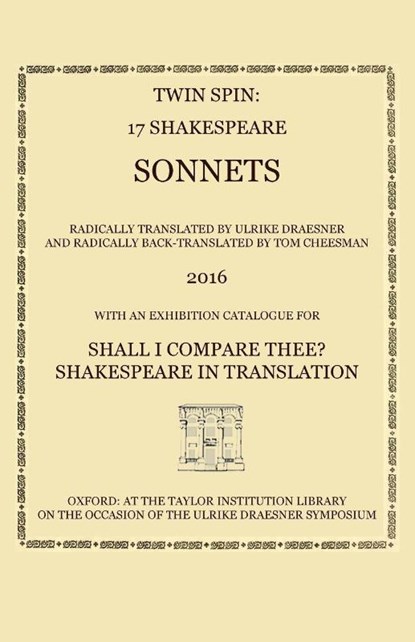 TWIN SPIN:
17 SHAKESPEARE
SONNETS

RADICALLY TRANSLATED BY ULRIKE DRAESNER
AND RADICALLY BACK-TRANSLATED BY TOM CHEESMAN

2016

WITH AN EXHIBITION CATALOGUE FOR

SHALL I COMPARE THEE?
SHAKESPEARE IN TRANSLATION

OXFORD: AT THE TAYLOR INSTITUTION LIBRARY
ON THE OCCASION OF THE ULRIKE DRAESNER SYMPOSIUM